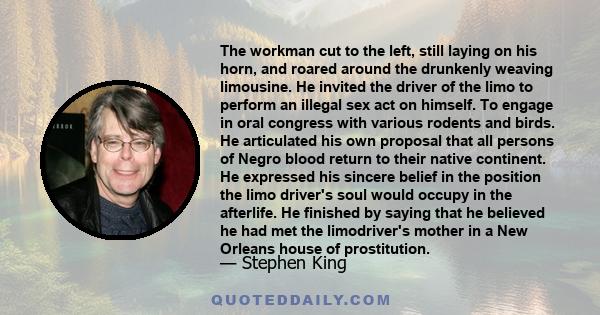 The workman cut to the left, still laying on his horn, and roared around the drunkenly weaving limousine. He invited the driver of the limo to perform an illegal sex act on himself. To engage in oral congress with various rodents and birds. He articulated his own proposal that all persons of Negro blood return to their native continent. He expressed his sincere belief in the position the limo driver's soul would occupy in the afterlife. He finished by saying that he believed he had met the limodriver's mother in a New Orleans house of prostitution.

— Stephen King

QUOTEDDAILY.COM